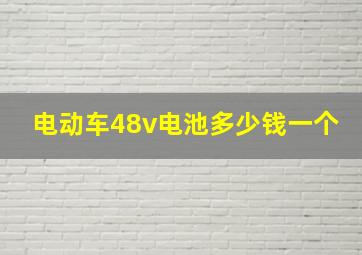 电动车48v电池多少钱一个